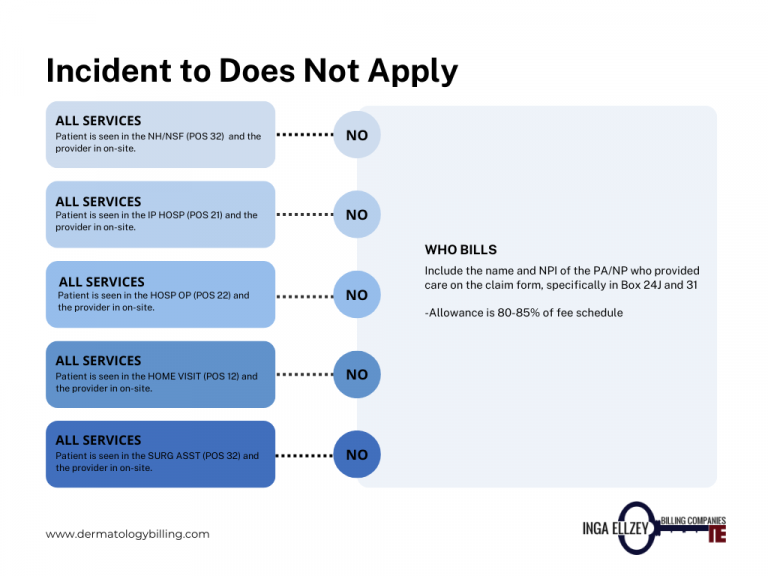 Incident to Does Not Apply

ALL SERVICES
Patient is seen in the NH/NSF (POS 32) and the provider in on-site.

NO

ALL SERVICES
Patient is seen in the IP HOSP (POS 21) and the provider in on-site.

NO

ALL SERVICES
Patient is seen in the HOSP OP (POS 22) and the provider in on-site.

NO

ALL SERVICES
Patient is seen in the HOME VISIT (POS 12) and the provider in on-site.

NO

ALL SERVICES
Patient is seen in the SURG ASST (POS 32) and the provider in on-site.

NO

WHO BILLS
Include the name and NPI of the PA/NP who provided care on the claim form, specifically in Box 24J and 31

-Allowance is 80-85% of fee schedule

www.dermatologybilling.com

INGA ELLZEY BILLING COMPANIES IE